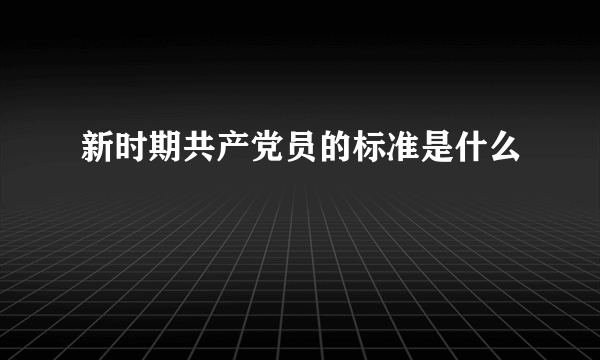 新时期共产党员的标准是什么